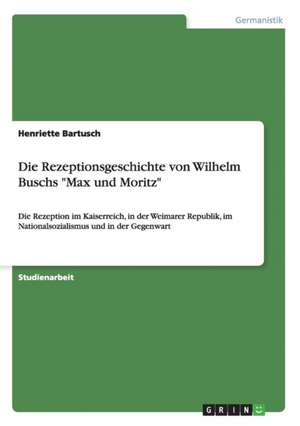 Germanistik

Henriette Bartusch

Die Rezeptionsgeschichte von Wilhelm Buschs "Max und Moritz"

Die Rezeption im Kaiserreich, in der Weimarer Republik, im Nationalsozialismus und in der Gegenwart

Studienarbeit

GRIN